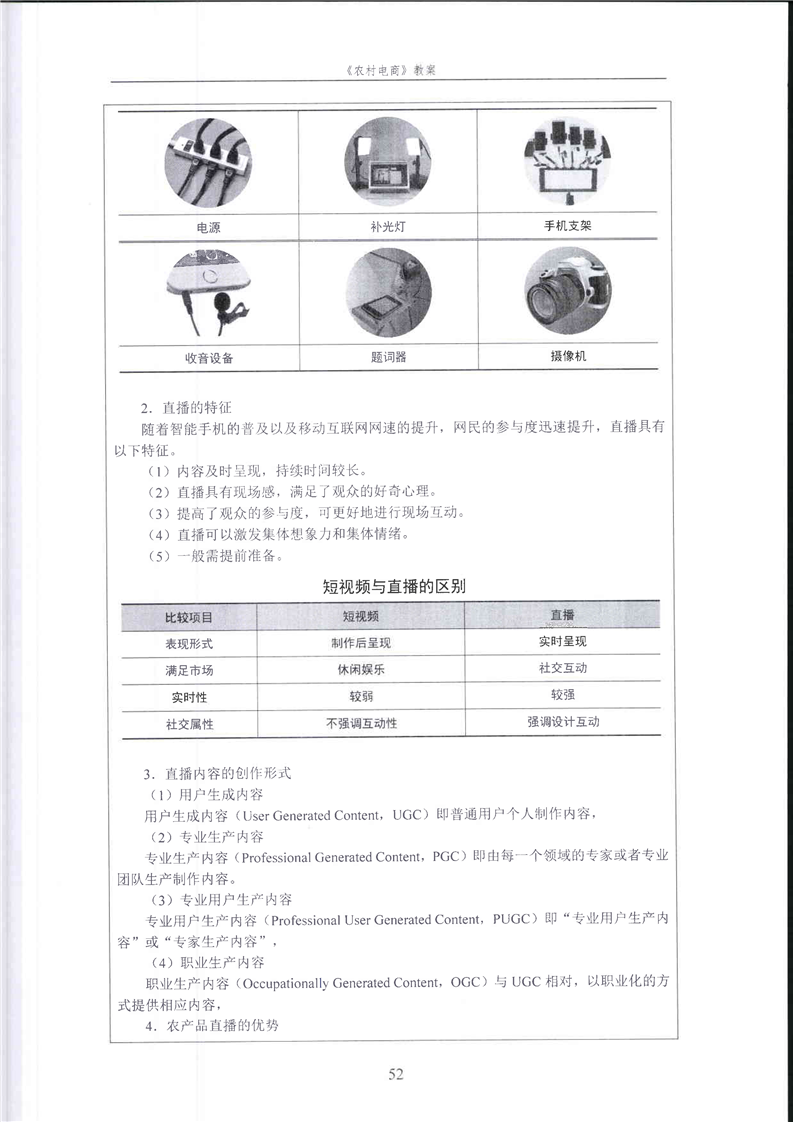 《农村电商》教案

| 电源 | 补光灯 | 手机支架 |
|---|---|---|
| 收音设备 | 题词器 | 摄像机 |

2．直播的特征

随着智能手机的普及以及移动互联网网速的提升，网民的参与度迅速提升，直播具有以下特征。

（1）内容及时呈现，持续时间较长。

（2）直播具有现场感，满足了观众的好奇心理。

（3）提高了观众的参与度，可更好地进行现场互动。

（4）直播可以激发集体想象力和集体情绪。

（5）一般需提前准备。

短视频与直播的区别

| 比较项目 | 短视频 | 直播 |
|---|---|---|
| 表现形式 | 制作后呈现 | 实时呈现 |
| 满足市场 | 休闲娱乐 | 社交互动 |
| 实时性 | 较弱 | 较强 |
| 社交属性 | 不强调互动性 | 强调设计互动 |

3．直播内容的创作形式

（1）用户生成内容

用户生成内容（User Generated Content，UGC）即普通用户个人制作内容，

（2）专业生产内容

专业生产内容（Professional Generated Content，PGC）即由每一个领域的专家或者专业团队生产制作内容。

（3）专业用户生产内容

专业用户生产内容（Professional User Generated Content，PUGC）即“专业用户生产内容”或“专家生产内容”，

（4）职业生产内容

职业生产内容（Occupationally Generated Content，OGC）与 UGC 相对，以职业化的方式提供相应内容，

4．农产品直播的优势

52